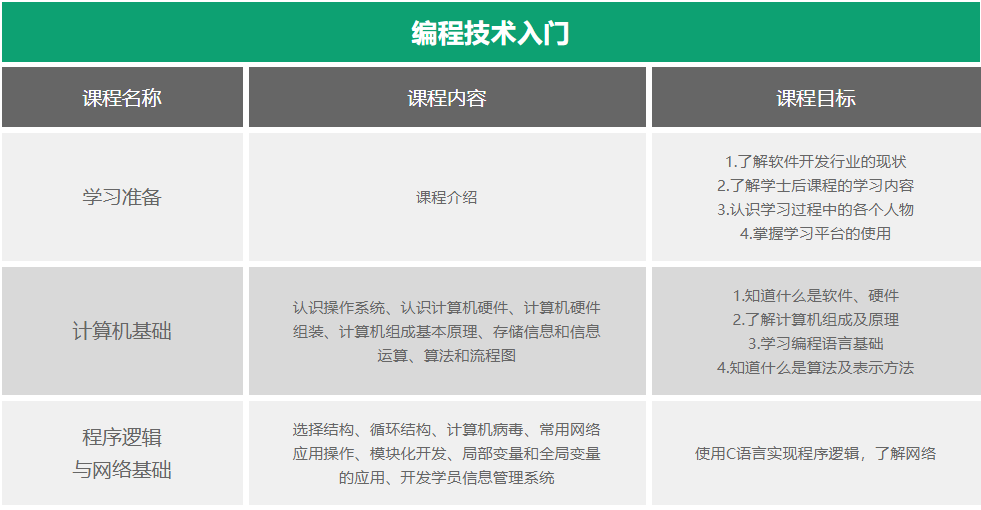 编程技术入门

| 课程名称 | 课程内容 | 课程目标 |
|---|---|---|
| 学习准备 | 课程介绍 | 1.了解软件开发行业的现状 2.了解学士后课程的学习内容 3.认识学习过程中的各个人物 4.掌握学习平台的使用 |
| 计算机基础 | 认识操作系统、认识计算机硬件、计算机硬件组装、计算机组成基本原理、存储信息和信息运算、算法和流程图 | 1.知道什么是软件、硬件 2.了解计算机组成及原理 3.学习编程语言基础 4.知道什么是算法及表示方法 |
| 程序逻辑与网络基础 | 选择结构、循环结构、计算机病毒、常用网络应用操作、模块化开发、局部变量和全局变量的应用、开发学员信息管理系统 | 使用C语言实现程序逻辑，了解网络 |